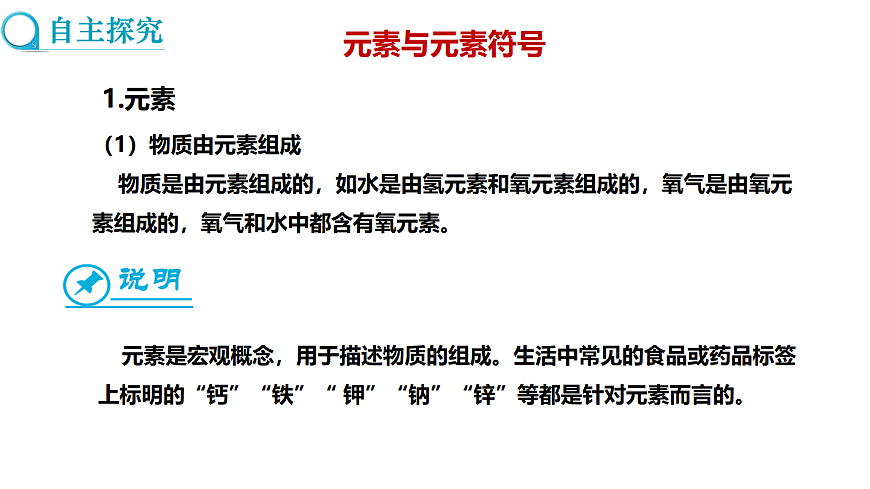 自主探究

元素与元素符号

1.元素

（1）物质由元素组成

物质是由元素组成的，如水是由氢元素和氧元素组成的，氧气是由氧元素组成的，氧气和水中都含有氧元素。

说明

元素是宏观概念，用于描述物质的组成。生活中常见的食品或药品标签上标明的“钙”“铁”“ 钾”“钠”“锌”等都是针对元素而言的。